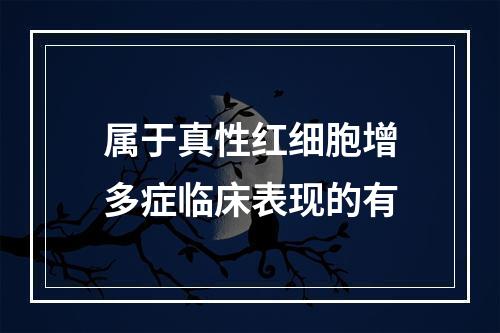 属于真性红细胞增多症临床表现的有